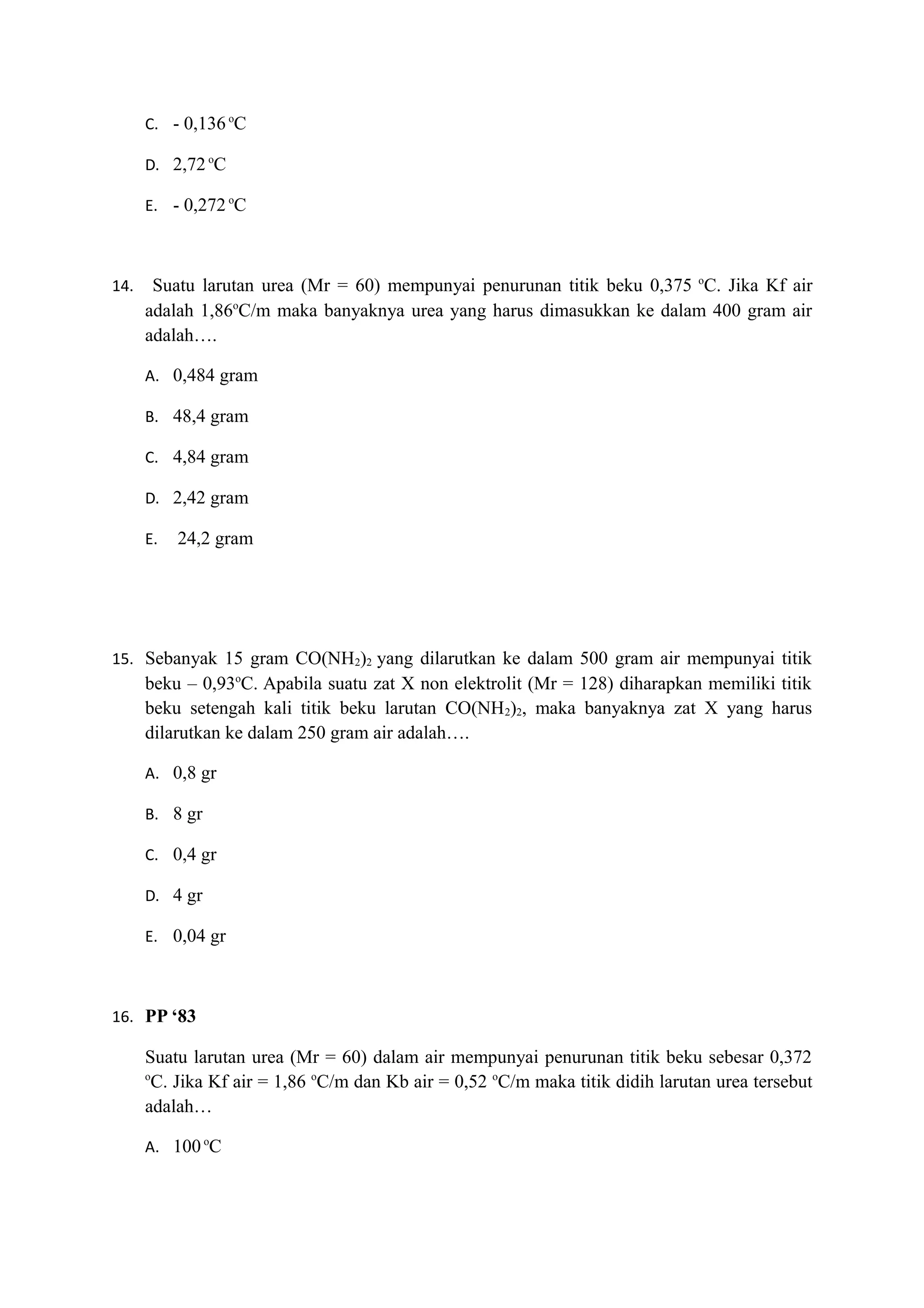 C. - 0,136 ºC

D. 2,72 ºC

E. - 0,272 ºC

14. Suatu larutan urea (Mr = 60) mempunyai penurunan titik beku 0,375 ºC. Jika Kf air adalah 1,86ºC/m maka banyaknya urea yang harus dimasukkan ke dalam 400 gram air adalah….

A. 0,484 gram

B. 48,4 gram

C. 4,84 gram

D. 2,42 gram

E. 24,2 gram

15. Sebanyak 15 gram $CO(NH_2)_2$ yang dilarutkan ke dalam 500 gram air mempunyai titik beku – 0,93ºC. Apabila suatu zat X non elektrolit (Mr = 128) diharapkan memiliki titik beku setengah kali titik beku larutan $CO(NH_2)_2$, maka banyaknya zat X yang harus dilarutkan ke dalam 250 gram air adalah….

A. 0,8 gr

B. 8 gr

C. 0,4 gr

D. 4 gr

E. 0,04 gr

16. PP ‘83

Suatu larutan urea (Mr = 60) dalam air mempunyai penurunan titik beku sebesar 0,372 ºC. Jika Kf air = 1,86 ºC/m dan Kb air = 0,52 ºC/m maka titik didih larutan urea tersebut adalah…

A. 100 ºC